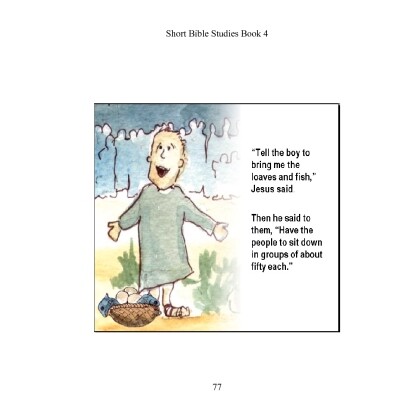 Short Bible Studies Book 4

"Tell the boy to bring me the loaves and fish," Jesus said.

Then he said to them, "Have the people to sit down in groups of about fifty each."

77